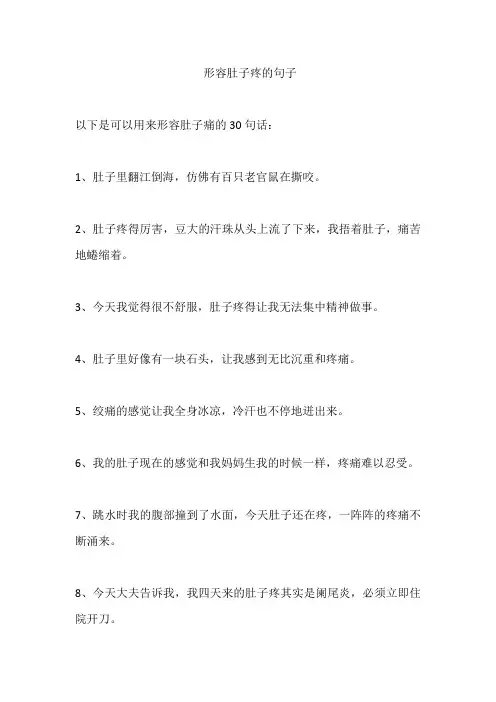 形容肚子疼的句子

以下是可以用来形容肚子痛的30句话：

1、肚子里翻江倒海，仿佛有百只老官鼠在撕咬。

2、肚子疼得厉害，豆大的汗珠从头上流了下来，我捂着肚子，痛苦地蜷缩着。

3、今天我觉得很不舒服，肚子疼得让我无法集中精神做事。

4、肚子里好像有一块石头，让我感到无比沉重和疼痛。

5、绞痛的感觉让我全身冰凉，冷汗也不停地迸出来。

6、我的肚子现在的感觉和我妈妈生我的时候一样，疼痛难以忍受。

7、跳水时我的腹部撞到了水面，今天肚子还在疼，一阵阵的疼痛不断涌来。

8、今天大夫告诉我，我四天来的肚子疼其实是阑尾炎，必须立即住院开刀。